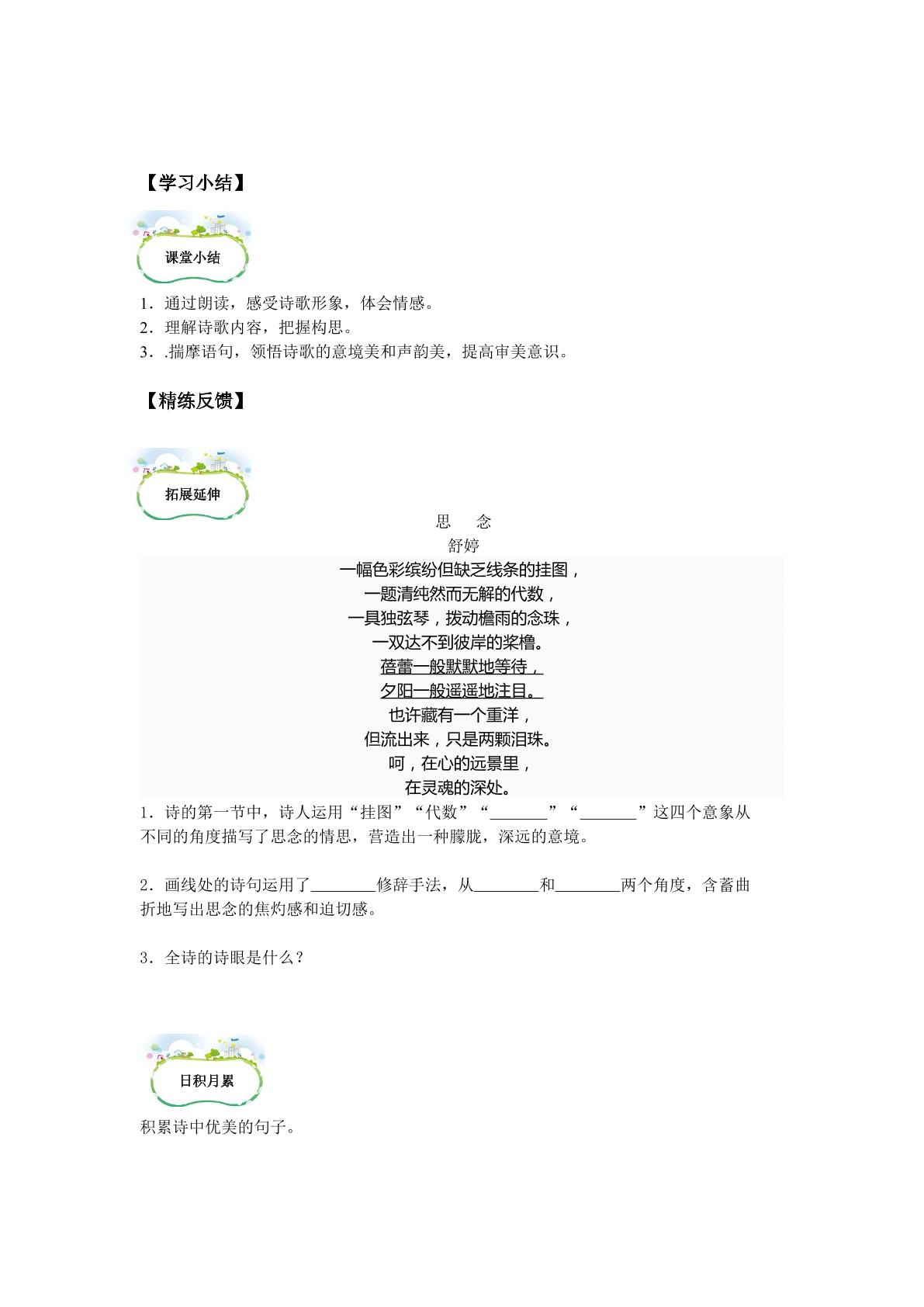 【学习小结】

课堂小结

1．通过朗读，感受诗歌形象，体会情感。
2．理解诗歌内容，把握构思。
3．.揣摩语句，领悟诗歌的意境美和声韵美，提高审美意识。

【精练反馈】

拓展延伸

思 念
舒婷

一幅色彩缤纷但缺乏线条的挂图，
一题清纯然而无解的代数，
一具独弦琴，拨动檐雨的念珠，
一双达不到彼岸的桨橹。
蓓蕾一般默默地等待，
夕阳一般遥遥地注目。
也许藏有一个重洋，
但流出来，只是两颗泪珠。
呵，在心的远景里，
在灵魂的深处。

1．诗的第一节中，诗人运用“挂图”“代数”“____”“____”这四个意象从不同的角度描写了思念的情思，营造出一种朦胧，深远的意境。

2．画线处的诗句运用了____修辞手法，从____和____两个角度，含蓄曲折地写出思念的焦灼感和迫切感。

3．全诗的诗眼是什么？

日积月累

积累诗中优美的句子。